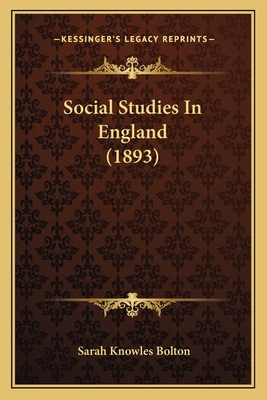 —KESSINGER'S LEGACY REPRINTS—

Social Studies In England (1893)

Sarah Knowles Bolton